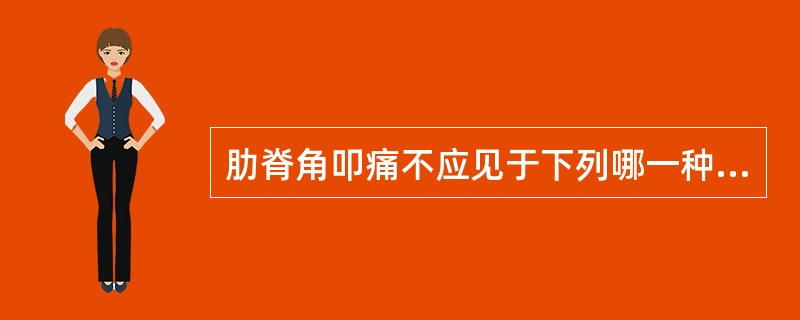 肋脊角叩痛不应见于下列哪一种...